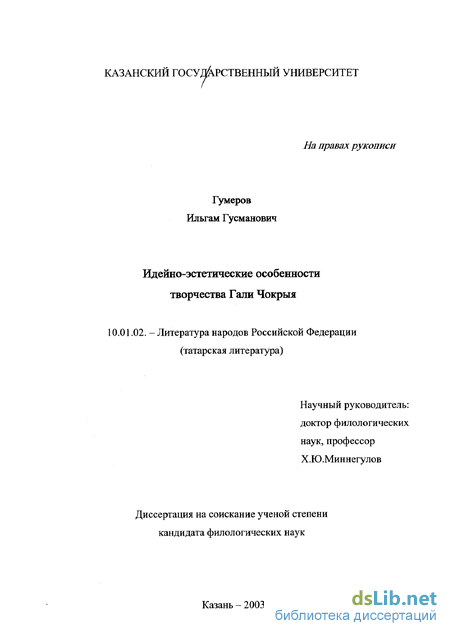 КАЗАНСКИЙ ГОСУДАРСТВЕННЫЙ УНИВЕРСИТЕТ

На правах рукописи

Гумеров
Ильгам Гусманович

Идейно-эстетические особенности
творчества Гали Чокрыя

10.01.02. – Литература народов Российской Федерации
(татарская литература)

Научный руководитель:
доктор филологических
наук, профессор
Х.Ю.Миннегулов

Диссертация на соискание ученой степени
кандидата филологических наук

Казань – 2003

dsLib.net
библиотека диссертаций